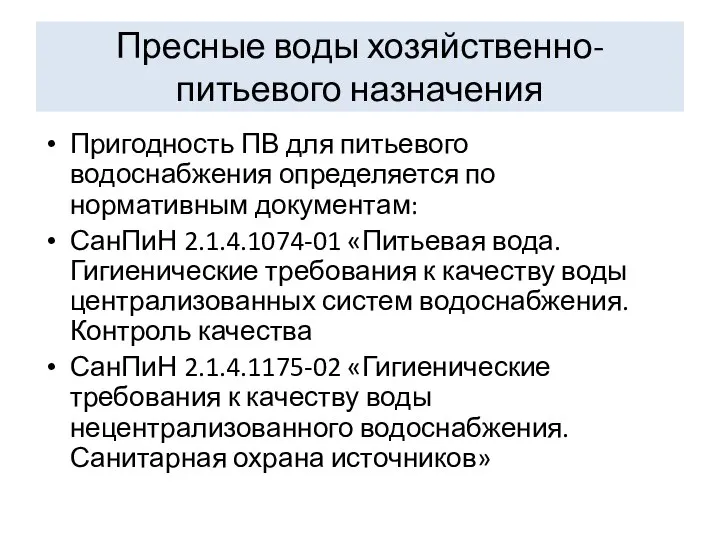 Пресные воды хозяйственно-питьевого назначения

• Пригодность ПВ для питьевого водоснабжения определяется по нормативным документам:
• СанПиН 2.1.4.1074-01 «Питьевая вода. Гигиенические требования к качеству воды централизованных систем водоснабжения. Контроль качества
• СанПиН 2.1.4.1175-02 «Гигиенические требования к качеству воды нецентрализованного водоснабжения. Санитарная охрана источников»